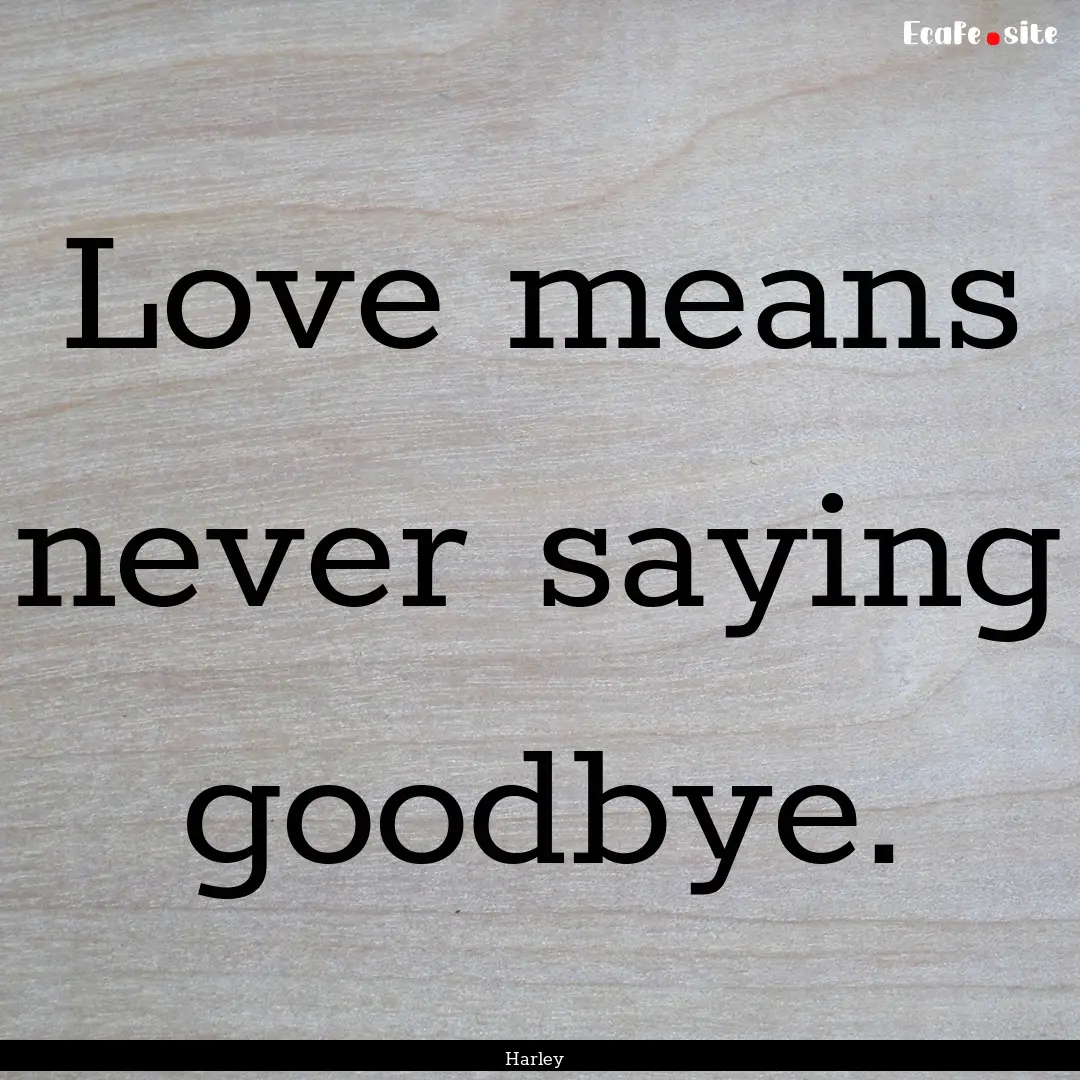 Ecafe.site

Love means never saying goodbye.

Harley